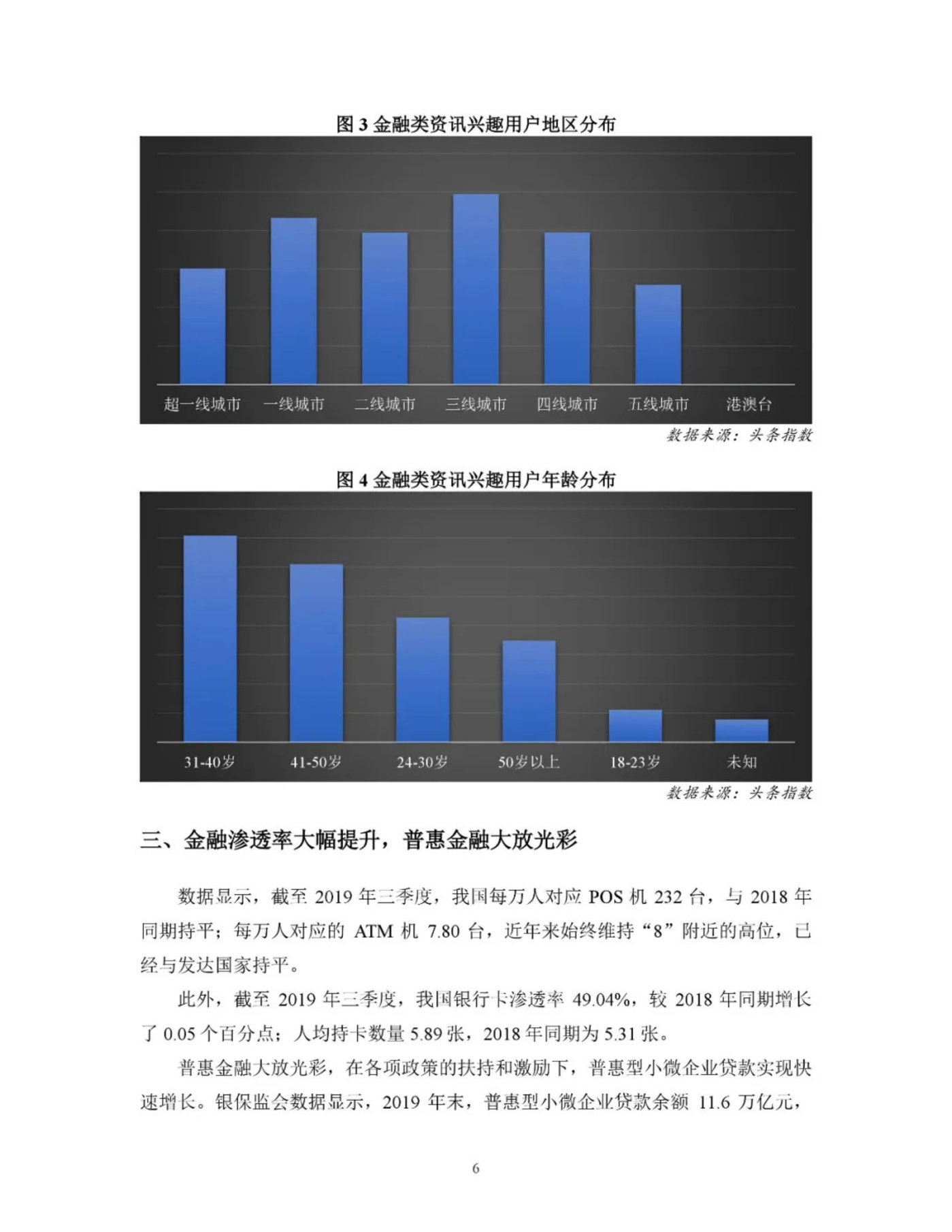 图 3 金融类资讯兴趣用户地区分布

超一线城市 一线城市 二线城市 三线城市 四线城市 五线城市 港澳台

数据来源：头条指数

图 4 金融类资讯兴趣用户年龄分布

31-40岁 41-50岁 24-30岁 50岁以上 18-23岁 未知

数据来源：头条指数

三、金融渗透率大幅提升，普惠金融大放光彩

数据显示，截至 2019 年三季度，我国每万人对应 POS 机 232 台，与 2018 年同期持平；每万人对应的 ATM 机 7.80 台，近年来始终维持“8”附近的高位，已经与发达国家持平。

此外，截至 2019 年三季度，我国银行卡渗透率 49.04%，较 2018 年同期增长了 0.05 个百分点；人均持卡数量 5.89 张，2018 年同期为 5.31 张。

普惠金融大放光彩，在各项政策的扶持和激励下，普惠型小微企业贷款实现快速增长。银保监会数据显示，2019 年末，普惠型小微企业贷款余额 11.6 万亿元，

6